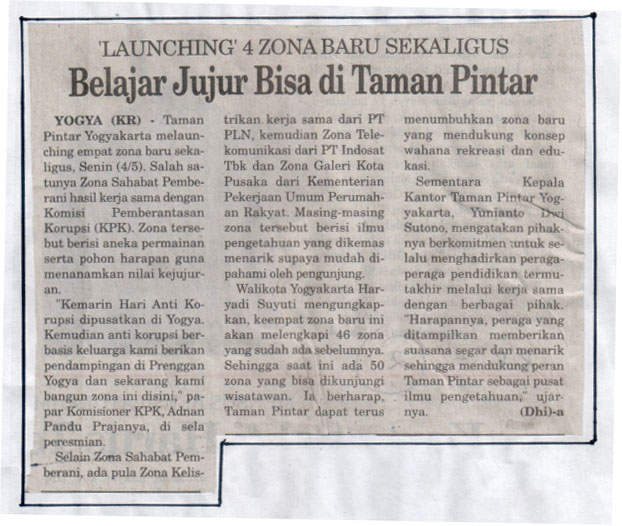 'LAUNCHING' 4 ZONA BARU SEKALIGUS

Belajar Jujur Bisa di Taman Pintar

YOGYA (KR) - Taman Pintar Yogyakarta melaunching empat zona baru sekaligus, Senin (4/5). Salah satunya Zona Sahabat Pemberani hasil kerja sama dengan Komisi Pemberantasan Korupsi (KPK). Zona tersebut berisi aneka permainan serta pohon harapan guna menanamkan nilai kejujuran.

"Kemarin Hari Anti Korupsi dipusatkan di Yogya. Kemudian anti korupsi berbasis keluarga kami berikan pendampingan di Prenggan Yogya dan sekarang kami bangun zona ini disini," papar Komisioner KPK, Adnan Pandu Prajanya, di sela peresmian.

Selain Zona Sahabat Pemberani, ada pula Zona Kelistrikan kerja sama dari PT PLN, kemudian Zona Telekomunikasi dari PT Indosat Tbk dan Zona Galeri Kota Pusaka dari Kementerian Pekerjaan Umum Perumahan Rakyat. Masing-masing zona tersebut berisi ilmu pengetahuan yang dikemas menarik supaya mudah dipahami oleh pengunjung.

Walikota Yogyakarta Haryadi Suyuti mengungkapkan, keempat zona baru ini akan melengkapi 46 zona yang sudah ada sebelumnya. Sehingga saat ini ada 50 zona yang bisa dikunjungi wisatawan. Ia berharap, Taman Pintar dapat terus menumbuhkan zona baru yang mendukung konsep wahana rekreasi dan edukasi.

Sementara Kepala Kantor Taman Pintar Yogyakarta, Yunianto Dwi Sutono, mengatakan pihaknya berkomitmen untuk selalu menghadirkan peraga-peraga pendidikan termutakhir melalui kerja sama dengan berbagai pihak. "Harapannya, peraga yang ditampilkan memberikan suasana segar dan menarik sehingga mendukung peran Taman Pintar sebagai pusat ilmu pengetahuan," ujarnya. (Dhi)-a